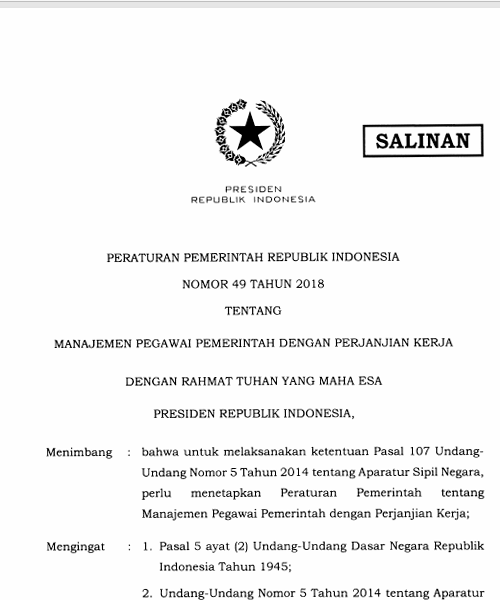 SALINAN

PRESIDEN
REPUBLIK INDONESIA

PERATURAN PEMERINTAH REPUBLIK INDONESIA

NOMOR 49 TAHUN 2018

TENTANG

MANAJEMEN PEGAWAI PEMERINTAH DENGAN PERJANJIAN KERJA

DENGAN RAHMAT TUHAN YANG MAHA ESA

PRESIDEN REPUBLIK INDONESIA,

Menimbang : bahwa untuk melaksanakan ketentuan Pasal 107 Undang-Undang Nomor 5 Tahun 2014 tentang Aparatur Sipil Negara, perlu menetapkan Peraturan Pemerintah tentang Manajemen Pegawai Pemerintah dengan Perjanjian Kerja;

Mengingat : 1. Pasal 5 ayat (2) Undang-Undang Dasar Negara Republik Indonesia Tahun 1945;

2. Undang-Undang Nomor 5 Tahun 2014 tentang Aparatur